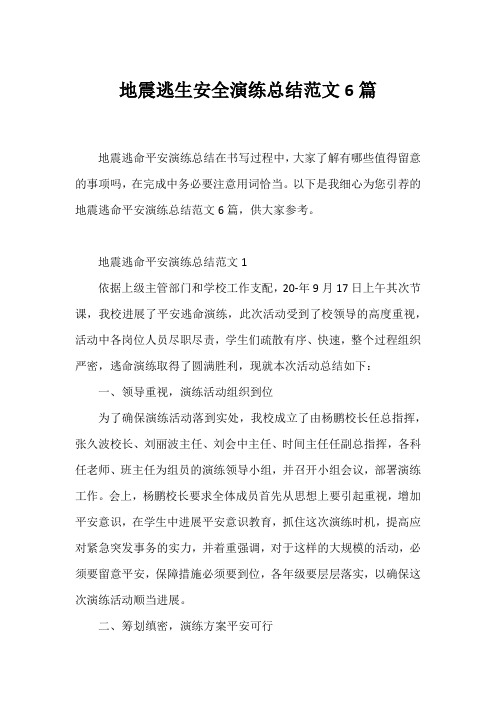 地震逃生安全演练总结范文 6 篇

地震逃命平安演练总结在书写过程中，大家了解有哪些值得留意的事项吗，在完成中务必要注意用词恰当。以下是我细心为您引荐的地震逃命平安演练总结范文 6 篇，供大家参考。

地震逃命平安演练总结范文 1

依据上级主管部门和学校工作支配，20-年 9 月 17 日上午其次节课，我校进展了平安逃命演练，此次活动受到了校领导的高度重视，活动中各岗位人员尽职尽责，学生们疏散有序、快速，整个过程组织严密，逃命演练取得了圆满胜利，现就本次活动总结如下：

一、领导重视，演练活动组织到位

为了确保演练活动落到实处，我校成立了由杨鹏校长任总指挥，张久波校长、刘丽波主任、刘会中主任、时间主任任副总指挥，各科任老师、班主任为组员的演练领导小组，并召开小组会议，部署演练工作。会上，杨鹏校长要求全体成员首先从思想上要引起重视，增加平安意识，在学生中进展平安意识教育，抓住这次演练时机，提高应对紧急突发事务的实力，并着重强调，对于这样的大规模的活动，必须要留意平安，保障措施必须要到位，各年级要层层落实，以确保这次演练活动顺当进展。

二、筹划缜密，演练方案平安可行